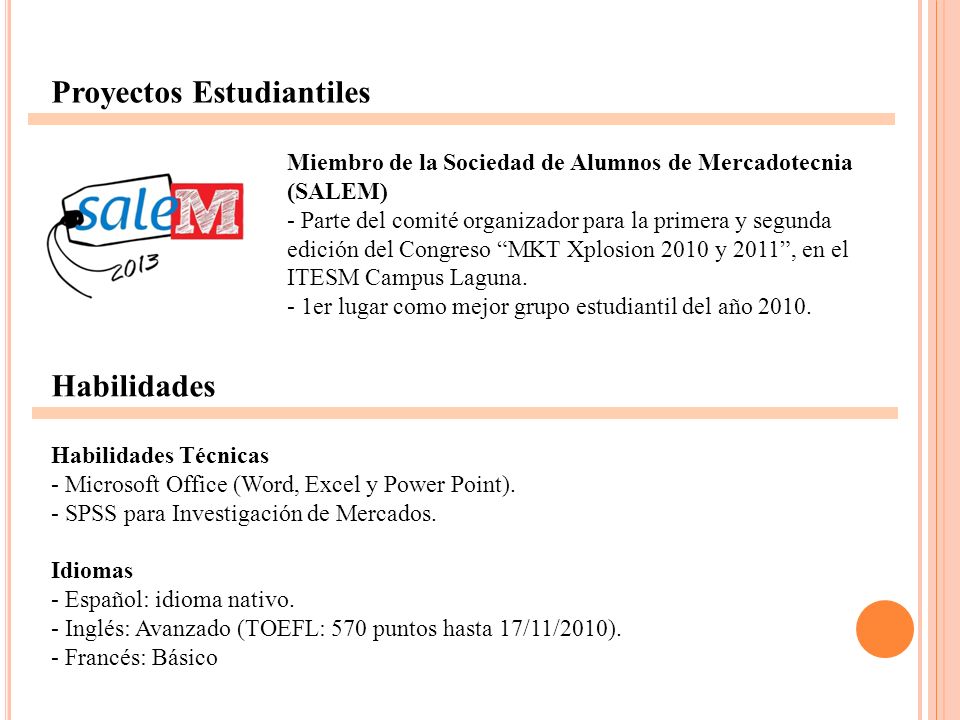 Proyectos Estudiantiles

saleM
2013

Miembro de la Sociedad de Alumnos de Mercadotecnia (SALEM)
- Parte del comité organizador para la primera y segunda edición del Congreso “MKT Xplosion 2010 y 2011”, en el ITESM Campus Laguna.
- 1er lugar como mejor grupo estudiantil del año 2010.

Habilidades

Habilidades Técnicas
- Microsoft Office (Word, Excel y Power Point).
- SPSS para Investigación de Mercados.

Idiomas
- Español: idioma nativo.
- Inglés: Avanzado (TOEFL: 570 puntos hasta 17/11/2010).
- Francés: Básico